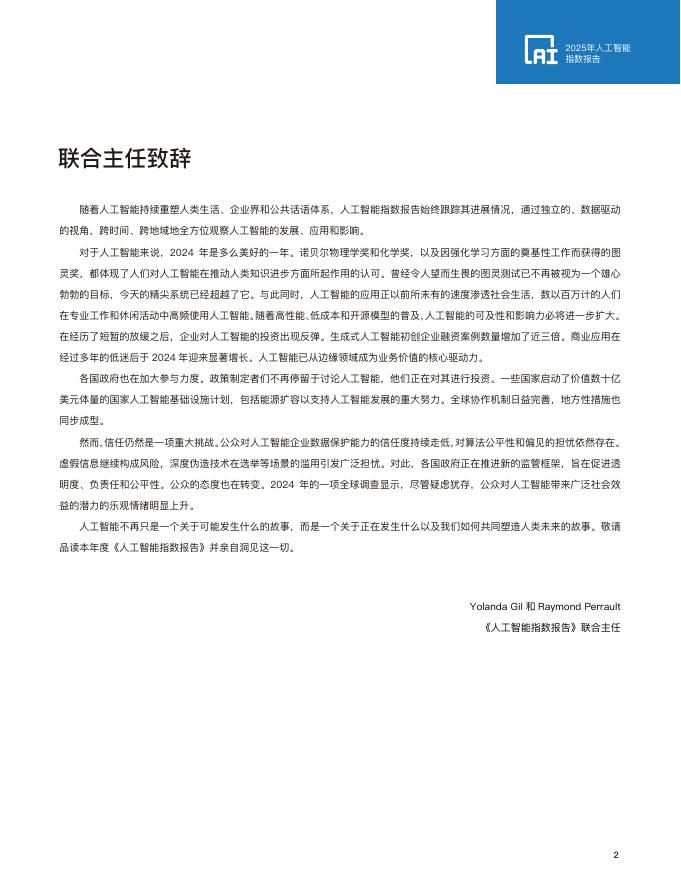 AI 2025年人工智能指数报告

联合主任致辞

随着人工智能持续重塑人类生活、企业界和公共话语体系，人工智能指数报告始终跟踪其进展情况，通过独立的、数据驱动的视角，跨时间、跨地域地全方位观察人工智能的发展、应用和影响。

对于人工智能来说，2024 年是多么美好的一年。诺贝尔物理学奖和化学奖，以及因强化学习方面的奠基性工作而获得的图灵奖，都体现了人们对人工智能在推动人类知识进步方面所起作用的认可。曾经令人望而生畏的图灵测试已不再被视为一个雄心勃勃的目标，今天的精尖系统已经超越了它。与此同时，人工智能的应用正以前所未有的速度渗透社会生活，数以百万计的人们在专业工作和休闲活动中高频使用人工智能。随着高性能、低成本和开源模型的普及，人工智能的可及性和影响力必将进一步扩大。在经历了短暂的放缓之后，企业对人工智能的投资出现反弹。生成式人工智能初创企业融资案例数量增加了近三倍。商业应用在经过多年的低迷后于 2024 年迎来显著增长。人工智能已从边缘领域成为业务价值的核心驱动力。

各国政府也在加大参与力度。政策制定者们不再停留于讨论人工智能，他们正在对其进行投资。一些国家启动了价值数十亿美元体量的国家人工智能基础设施计划，包括能源扩容以支持人工智能发展的重大努力。全球协作机制日益完善，地方性措施也同步成型。

然而，信任仍然是一项重大挑战。公众对人工智能企业数据保护能力的信任度持续走低，对算法公平性和偏见的担忧依然存在。虚假信息继续构成风险，深度伪造技术在选举等场景的滥用引发广泛担忧。对此，各国政府正在推进新的监管框架，旨在促进透明度、负责任和公平性。公众的态度也在转变。2024 年的一项全球调查显示，尽管疑虑犹存，公众对人工智能带来广泛社会效益的潜力的乐观情绪明显上升。

人工智能不再只是一个关于可能发生什么的故事，而是一个关于正在发生什么以及我们如何共同塑造人类未来的故事。敬请品读本年度《人工智能指数报告》并亲自洞见这一切。

Yolanda Gil 和 Raymond Perrault
《人工智能指数报告》联合主任

2